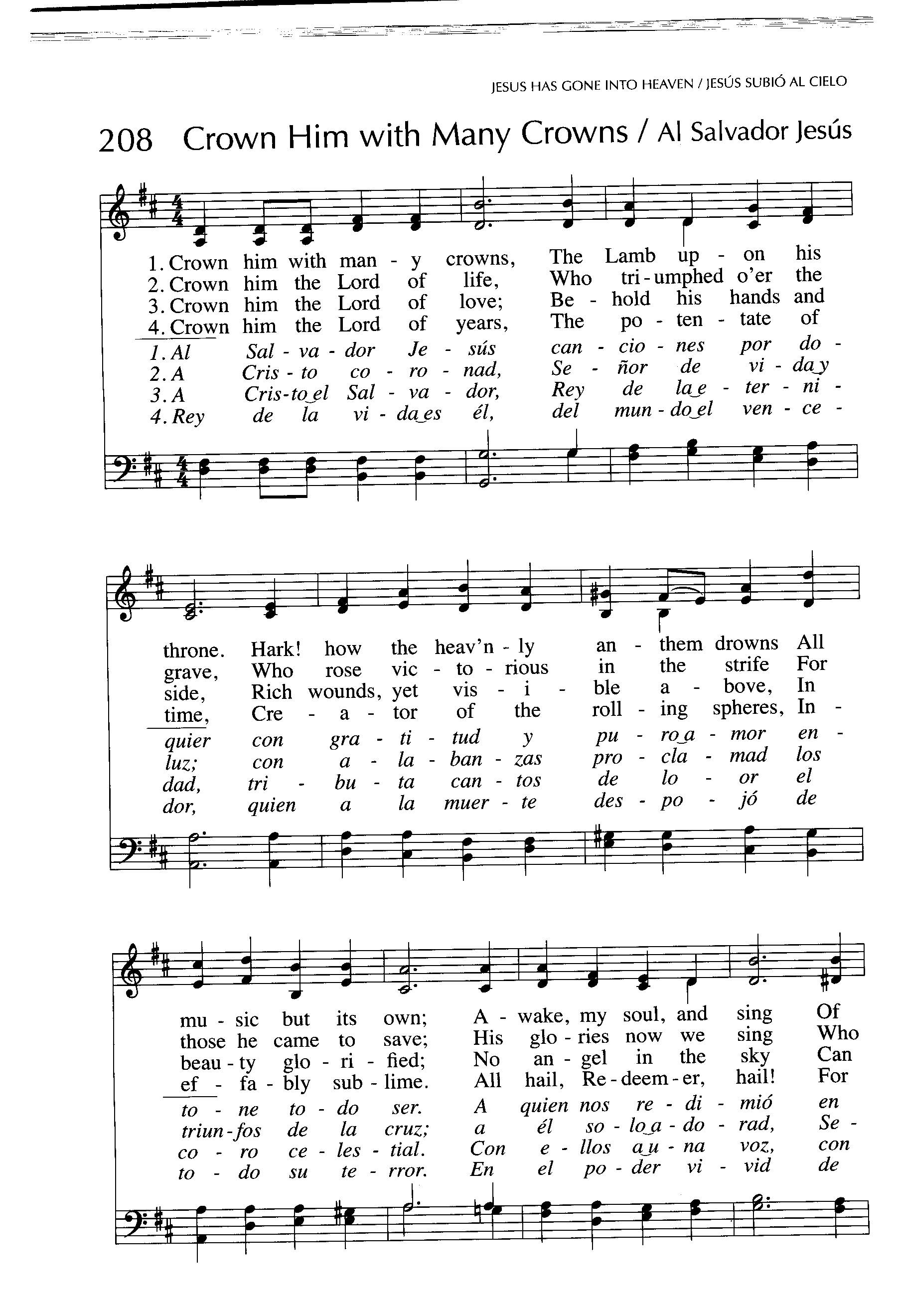 JESUS HAS GONE INTO HEAVEN / JESÚS SUBIÓ AL CIELO

208 Crown Him with Many Crowns / Al Salvador Jesús

1. Crown him with man - y crowns, The Lamb up - on his
2. Crown him the Lord of life, Who tri - umphed o'er the
3. Crown him the Lord of love; Be - hold his hands and
4. Crown him the Lord of years, The po - ten - tate of

1. Al Sal - va - dor Je - sús can - cio - nes por do -
2. A Cris - to co - ro - nad, Se - ñor de vi - da y
3. A Cris - to el Sal - va - dor, Rey de la e - ter - ni -
4. Rey de la vi - da es él, del mun - do el ven - ce -

throne. Hark! how the heav'n - ly an - them drowns All
grave, Who rose vic - to - rious in the strife For
side, Rich wounds, yet vis - i - ble a - bove, In
time, Cre - a - tor of the roll - ing spheres, In -

quier con gra - ti - tud y pu - ro a - mor en -
luz; con a - la - ban - zas pro - cla - mad los
dad, tri - bu - ta can - tos de lo - or el
dor, quien a la muer - te des - po - jó de

mu - sic but its own; A - wake, my soul, and sing Of
those he came to save; His glo - ries now we sing Who
beau - ty glo - ri - fied; No an - gel in the sky Can
ef - fa - bly sub - lime. All hail, Re - deem - er, hail! For

to - ne to - do ser. A quien nos re - di - mió en
triun - fos de la cruz; a él so - lo a - do - rad, Se -
co - ro ce - les - tial. Con e - llos a u - na voz, con
to - do su te - rror. En el po - der vi - vid de